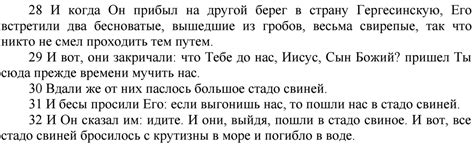 28 И когда Он прибыл на другой берег в страну Гергесинскую, Его встретили два бесноватые, вышедшие из гробов, весьма свирепые, так что никто не смел проходить тем путем.

29 И вот, они закричали: что Тебе до нас, Иисус, Сын Божий? пришел Ты сюда прежде времени мучить нас.

30 Вдали же от них паслось большое стадо свиней.

31 И бесы просили Его: если выгонишь нас, то пошли нас в стадо свиней.

32 И Он сказал им: идите. И они, выйдя, пошли в стадо свиное. И вот, все стадо свиней бросилось с крутизны в море и погибло в воде.